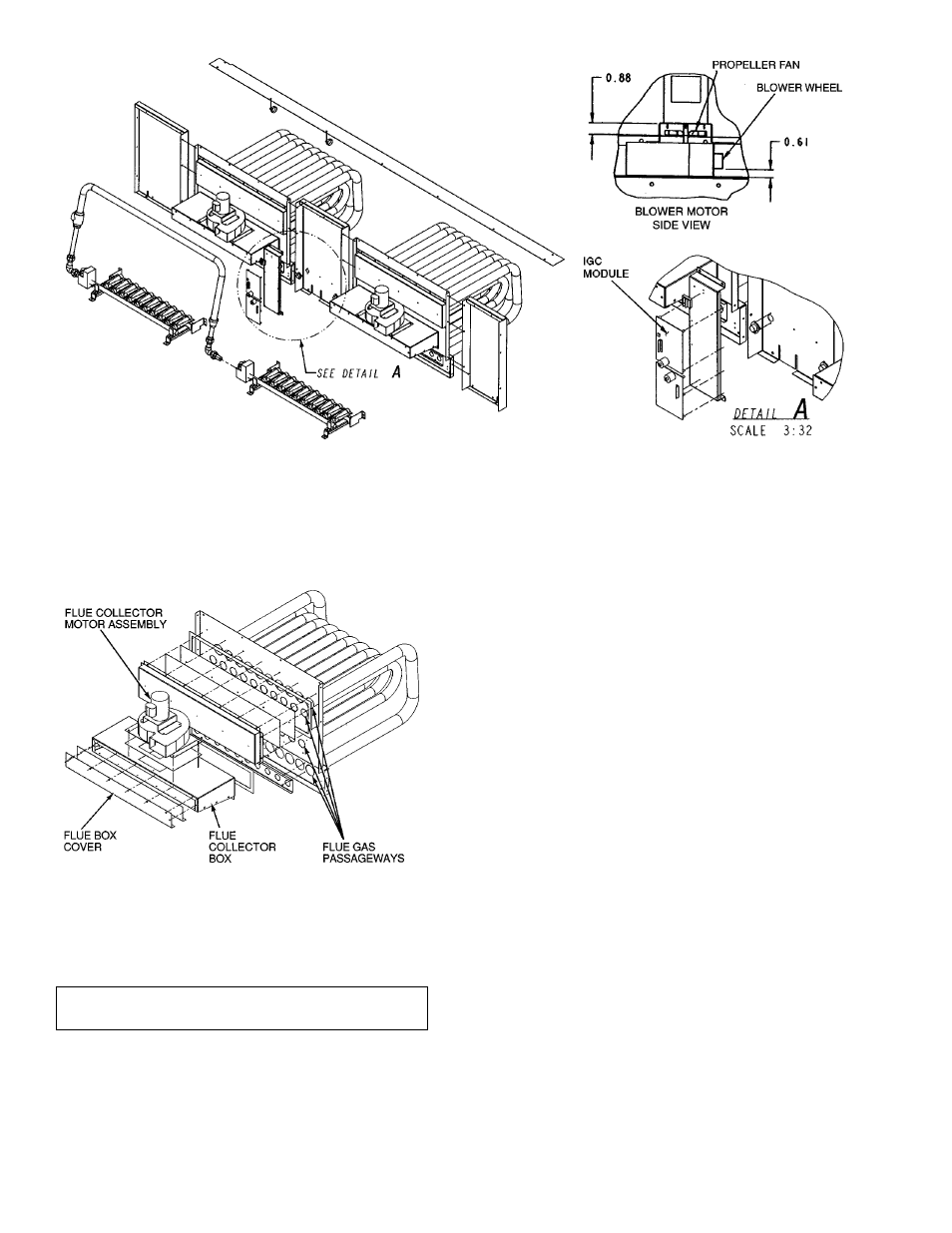 SEE DETAIL A

0.88

PROPELLER FAN

BLOWER WHEEL

0.61

BLOWER MOTOR SIDE VIEW

IGC MODULE

DETAIL A
SCALE 3:32

FLUE COLLECTOR MOTOR ASSEMBLY

FLUE BOX COVER

FLUE COLLECTOR BOX

FLUE GAS PASSAGEWAYS